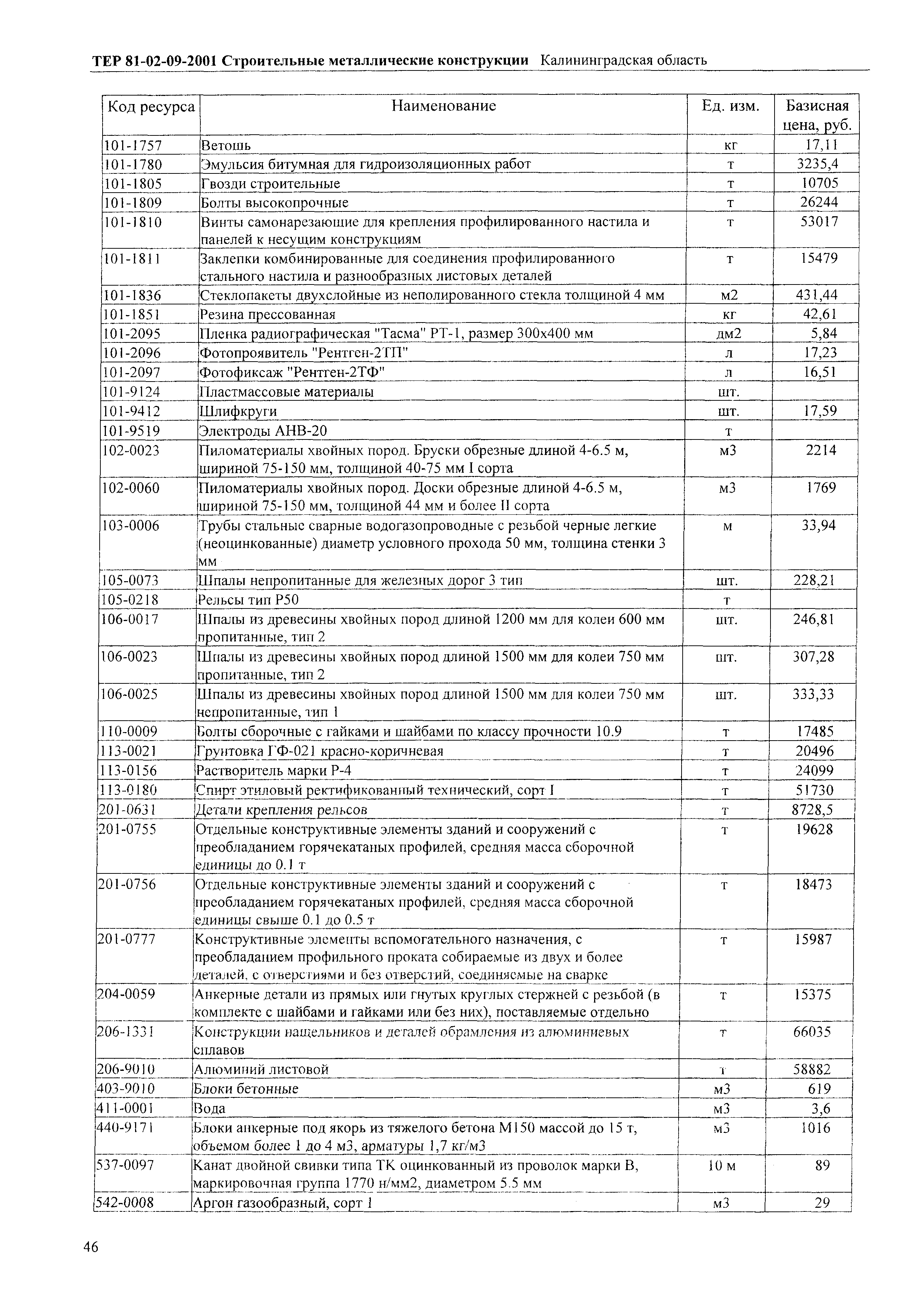 ТЕР 81-02-09-2001 Строительные металлические конструкции Калининградская область

| Код ресурса | Наименование | Ед. изм. | Базисная цена, руб. |
|---|---|---|---|
| 101-1757 | Ветошь | кг | 17,11 |
| 101-1780 | Эмульсия битумная для гидроизоляционных работ | т | 3235,4 |
| 101-1805 | Гвозди строительные | т | 10705 |
| 101-1809 | Болты высокопрочные | т | 26244 |
| 101-1810 | Винты самонарезающие для крепления профилированного настила и панелей к несущим конструкциям | т | 53017 |
| 101-1811 | Заклепки комбинированные для соединения профилированного стального настила и разнообразных листовых деталей | т | 15479 |
| 101-1836 | Стеклопакеты двухслойные из неполированного стекла толщиной 4 мм | м2 | 431,44 |
| 101-1851 | Резина прессованная | кг | 42,61 |
| 101-2095 | Пленка радиографическая "Тасма" РТ-1, размер 300х400 мм | дм2 | 5,84 |
| 101-2096 | Фотопроявитель "Рентген-2ТП" | л | 17,23 |
| 101-2097 | Фотофиксаж "Рентген-2ТФ" | л | 16,51 |
| 101-9124 | Пластмассовые материалы | шт. | |
| 101-9412 | Шлифкруги | шт. | 17,59 |
| 101-9519 | Электроды АНВ-20 | т | |
| 102-0023 | Пиломатериалы хвойных пород. Бруски обрезные длиной 4-6.5 м, шириной 75-150 мм, толщиной 40-75 мм I сорта | м3 | 2214 |
| 102-0060 | Пиломатериалы хвойных пород. Доски обрезные длиной 4-6.5 м, шириной 75-150 мм, толщиной 44 мм и более II сорта | м3 | 1769 |
| 103-0006 | Трубы стальные сварные водогазопроводные с резьбой черные легкие (неоцинкованные) диаметр условного прохода 50 мм, толщина стенки 3 мм | м | 33,94 |
| 105-0073 | Шпалы непропитанные для железных дорог 3 тип | шт. | 228,21 |
| 105-0218 | Рельсы тип Р50 | т | |
| 106-0017 | Шпалы из древесины хвойных пород длиной 1200 мм для колеи 600 мм пропитанные, тип 2 | шт. | 246,81 |
| 106-0023 | Шпалы из древесины хвойных пород длиной 1500 мм для колеи 750 мм пропитанные, тип 2 | шт. | 307,28 |
| 106-0025 | Шпалы из древесины хвойных пород длиной 1500 мм для колеи 750 мм непропитанные, тип 1 | шт. | 333,33 |
| 110-0009 | Болты сборочные с гайками и шайбами по классу прочности 10.9 | т | 17485 |
| 113-0021 | Грунтовка ГФ-021 красно-коричневая | т | 20496 |
| 113-0156 | Растворитель марки Р-4 | т | 24099 |
| 113-0180 | Спирт этиловый ректификованный технический, сорт I | т | 51730 |
| 201-0631 | Детали крепления рельсов | т | 8728,5 |
| 201-0755 | Отдельные конструктивные элементы зданий и сооружений с преобладанием горячекатаных профилей, средняя масса сборочной единицы до 0.1 т | т | 19628 |
| 201-0756 | Отдельные конструктивные элементы зданий и сооружений с преобладанием горячекатаных профилей, средняя масса сборочной единицы свыше 0.1 до 0.5 т | т | 18473 |
| 201-0777 | Конструктивные элементы вспомогательного назначения, с преобладанием профильного проката собираемые из двух и более деталей, с отверстиями и без отверстий, соединяемые на сварке | т | 15987 |
| 204-0059 | Анкерные детали из прямых или гнутых круглых стержней с резьбой (в комплекте с шайбами и гайками или без них), поставляемые отдельно | т | 15375 |
| 206-1331 | Конструкции нащельников и деталей обрамления из алюминиевых сплавов | т | 66035 |
| 206-9010 | Алюминий листовой | т | 58882 |
| 403-9010 | Блоки бетонные | м3 | 619 |
| 411-0001 | Вода | м3 | 3,6 |
| 440-9171 | Блоки анкерные под якорь из тяжелого бетона М150 массой до 15 т, объемом более 1 до 4 м3, арматуры 1,7 кг/м3 | м3 | 1016 |
| 537-0097 | Канат двойной свивки типа ТК оцинкованный из проволок марки В, маркировочная группа 1770 н/мм2, диаметром 5.5 мм | 10 м | 89 |
| 542-0008 | Аргон газообразный, сорт 1 | м3 | 29 |

46